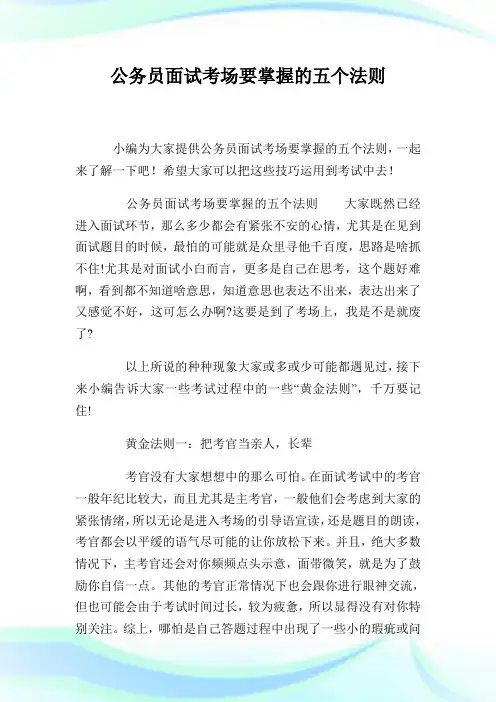 公务员面试考场要掌握的五个法则

小编为大家提供公务员面试考场要掌握的五个法则，一起来了解一下吧！希望大家可以把这些技巧运用到考试中去！

公务员面试考场要掌握的五个法则　　大家既然已经进入面试环节，那么多少都会有紧张不安的心情，尤其是在见到面试题目的时候，最怕的可能就是众里寻他千百度，思路是啥抓不住!尤其是对面试小白而言，更多是自己在思考，这个题好难啊，看到都不知道啥意思，知道意思也表达不出来，表达出来了又感觉不好，这可怎么办啊?这要是到了考场上，我是不是就废了?

以上所说的种种现象大家或多或少可能都遇见过，接下来小编告诉大家一些考试过程中的一些“黄金法则”，千万要记住!

黄金法则一：把考官当亲人，长辈

考官没有大家想想中的那么可怕。在面试考试中的考官一般年纪比较大，而且尤其是主考官，一般他们会考虑到大家的紧张情绪，所以无论是进入考场的引导语宣读，还是题目的朗读，考官都会以平缓的语气尽可能的让你放松下来。并且，绝大多数情况下，主考官还会对你频频点头示意，面带微笑，就是为了鼓励你自信一点。其他的考官正常情况下也会跟你进行眼神交流，但也可能会由于考试时间过长，较为疲惫，所以显得没有对你特别关注。综上，哪怕是自己答题过程中出现了一些小的瑕疵或问